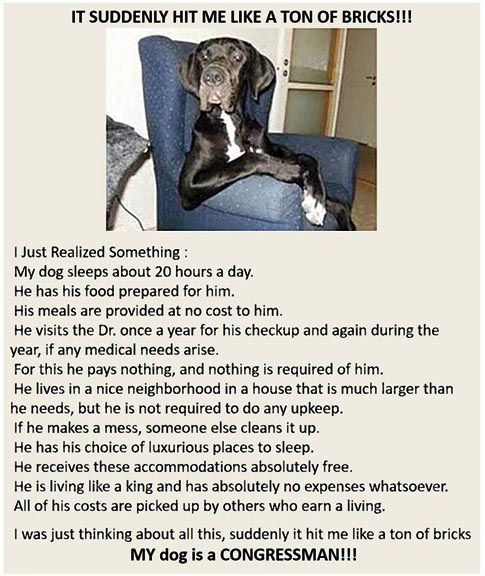 IT SUDDENLY HIT ME LIKE A TON OF BRICKS!!!

I Just Realized Something :
My dog sleeps about 20 hours a day.
He has his food prepared for him.
His meals are provided at no cost to him.
He visits the Dr. once a year for his checkup and again during the year, if any medical needs arise.
For this he pays nothing, and nothing is required of him.
He lives in a nice neighborhood in a house that is much larger than he needs, but he is not required to do any upkeep.
If he makes a mess, someone else cleans it up.
He has his choice of luxurious places to sleep.
He receives these accommodations absolutely free.
He is living like a king and has absolutely no expenses whatsoever.
All of his costs are picked up by others who earn a living.

I was just thinking about all this, suddenly it hit me like a ton of bricks
MY dog is a CONGRESSMAN!!!